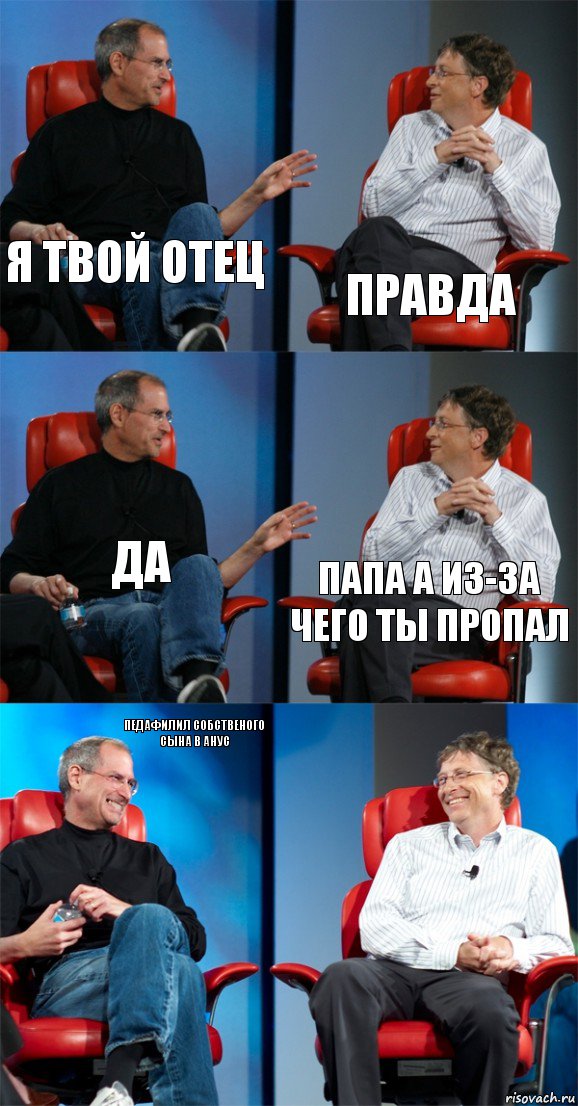 Я ТВОЙ ОТЕЦ

ПРАВДА

ДА

ПАПА А ИЗ-ЗА ЧЕГО ТЫ ПРОПАЛ

ПЕДАФИЛИЛ СОБСТВЕНОГО СЫНА В АНУС

risovach.ru